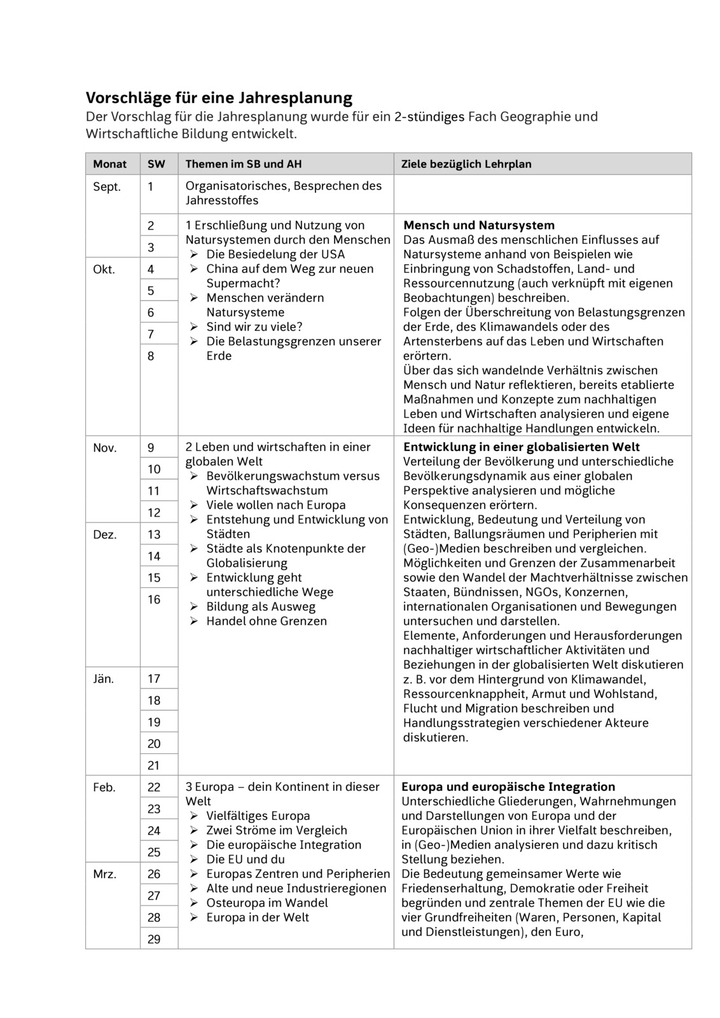 Vorschläge für eine Jahresplanung

Der Vorschlag für die Jahresplanung wurde für ein 2-stündiges Fach Geographie und Wirtschaftliche Bildung entwickelt.

| Monat | SW | Themen im SB und AH | Ziele bezüglich Lehrplan |
|---|---|---|---|
| Sept. | 1 | Organisatorisches, Besprechen des Jahresstoffes | |
| | 2 | 1 Erschließung und Nutzung von Natursystemen durch den Menschen ➢ Die Besiedelung der USA ➢ China auf dem Weg zur neuen Supermacht? ➢ Menschen verändern Natursysteme ➢ Sind wir zu viele? ➢ Die Belastungsgrenzen unserer Erde | Mensch und Natursystem Das Ausmaß des menschlichen Einflusses auf Natursysteme anhand von Beispielen wie Einbringung von Schadstoffen, Land- und Ressourcennutzung (auch verknüpft mit eigenen Beobachtungen) beschreiben. Folgen der Überschreitung von Belastungsgrenzen der Erde, des Klimawandels oder des Artensterbens auf das Leben und Wirtschaften erörtern. Über das sich wandelnde Verhältnis zwischen Mensch und Natur reflektieren, bereits etablierte Maßnahmen und Konzepte zum nachhaltigen Leben und Wirtschaften analysieren und eigene Ideen für nachhaltige Handlungen entwickeln. |
| | 3 | | |
| Okt. | 4 | | |
| | 5 | | |
| | 6 | | |
| | 7 | | |
| | 8 | | |
| Nov. | 9 | 2 Leben und wirtschaften in einer globalen Welt ➢ Bevölkerungswachstum versus Wirtschaftswachstum ➢ Viele wollen nach Europa ➢ Entstehung und Entwicklung von Städten ➢ Städte als Knotenpunkte der Globalisierung ➢ Entwicklung geht unterschiedliche Wege ➢ Bildung als Ausweg ➢ Handel ohne Grenzen | Entwicklung in einer globalisierten Welt Verteilung der Bevölkerung und unterschiedliche Bevölkerungsdynamik aus einer globalen Perspektive analysieren und mögliche Konsequenzen erörtern. Entwicklung, Bedeutung und Verteilung von Städten, Ballungsräumen und Peripherien mit (Geo-)Medien beschreiben und vergleichen. Möglichkeiten und Grenzen der Zusammenarbeit sowie den Wandel der Machtverhältnisse zwischen Staaten, Bündnissen, NGOs, Konzernen, internationalen Organisationen und Bewegungen untersuchen und darstellen. Elemente, Anforderungen und Herausforderungen nachhaltiger wirtschaftlicher Aktivitäten und Beziehungen in der globalisierten Welt diskutieren z. B. vor dem Hintergrund von Klimawandel, Ressourcenknappheit, Armut und Wohlstand, Flucht und Migration beschreiben und Handlungsstrategien verschiedener Akteure diskutieren. |
| | 10 | | |
| | 11 | | |
| | 12 | | |
| Dez. | 13 | | |
| | 14 | | |
| | 15 | | |
| | 16 | | |
| Jän. | 17 | | |
| | 18 | | |
| | 19 | | |
| | 20 | | |
| | 21 | | |
| Feb. | 22 | 3 Europa – dein Kontinent in dieser Welt ➢ Vielfältiges Europa ➢ Zwei Ströme im Vergleich ➢ Die europäische Integration ➢ Die EU und du ➢ Europas Zentren und Peripherien ➢ Alte und neue Industrieregionen ➢ Osteuropa im Wandel ➢ Europa in der Welt | Europa und europäische Integration Unterschiedliche Gliederungen, Wahrnehmungen und Darstellungen von Europa und der Europäischen Union in ihrer Vielfalt beschreiben, in (Geo-)Medien analysieren und dazu kritisch Stellung beziehen. Die Bedeutung gemeinsamer Werte wie Friedenserhaltung, Demokratie oder Freiheit begründen und zentrale Themen der EU wie die vier Grundfreiheiten (Waren, Personen, Kapital und Dienstleistungen), den Euro, |
| | 23 | | |
| | 24 | | |
| | 25 | | |
| Mrz. | 26 | | |
| | 27 | | |
| | 28 | | |
| | 29 | | |